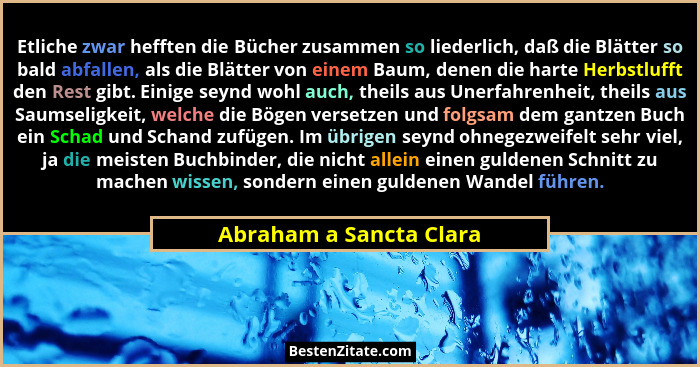 Etliche zwar hefften die Bücher zusammen so liederlich, daß die Blätter so bald abfallen, als die Blätter von einem Baum, denen die harte Herbstlufft den Rest gibt. Einige seynd wohl auch, theils aus Unerfahrenheit, theils aus Saumseligkeit, welche die Bögen versetzen und folgsam dem gantzen Buch ein Schad und Schand zufügen. Im übrigen seynd ohnegezweifelt sehr viel, ja die meisten Buchbinder, die nicht allein einen guldenen Schnitt zu machen wissen, sondern einen guldenen Wandel führen.

Abraham a Sancta Clara

BestenZitate.com